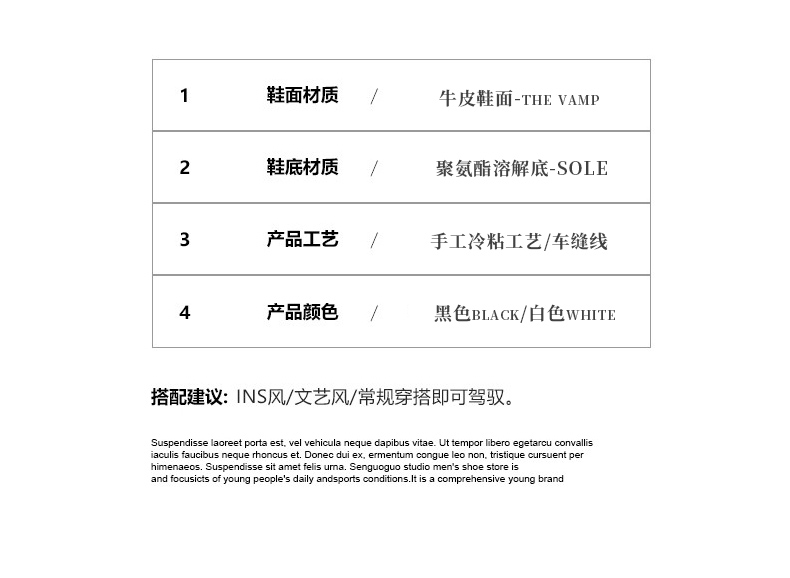 | 1 | 鞋面材质 | / | 牛皮鞋面-THE VAMP |
|---|---|---|---|
| 2 | 鞋底材质 | / | 聚氨酯溶解底-SOLE |
| 3 | 产品工艺 | / | 手工冷粘工艺/车缝线 |
| 4 | 产品颜色 | / | 黑色BLACK/白色WHITE |

搭配建议: INS风/文艺风/常规穿搭即可驾驭。

Suspendisse laoreet porta est, vel vehicula neque dapibus vitae. Ut tempor libero egetarcu convallis iaculis faucibus neque rhoncus et. Donec dui ex, ermentum congue leo non, tristique cursuent per himenaeos. Suspendisse sit amet felis urna. Senguoguo studio men's shoe store is and focusicts of young people's daily andsports conditions.It is a comprehensive young brand